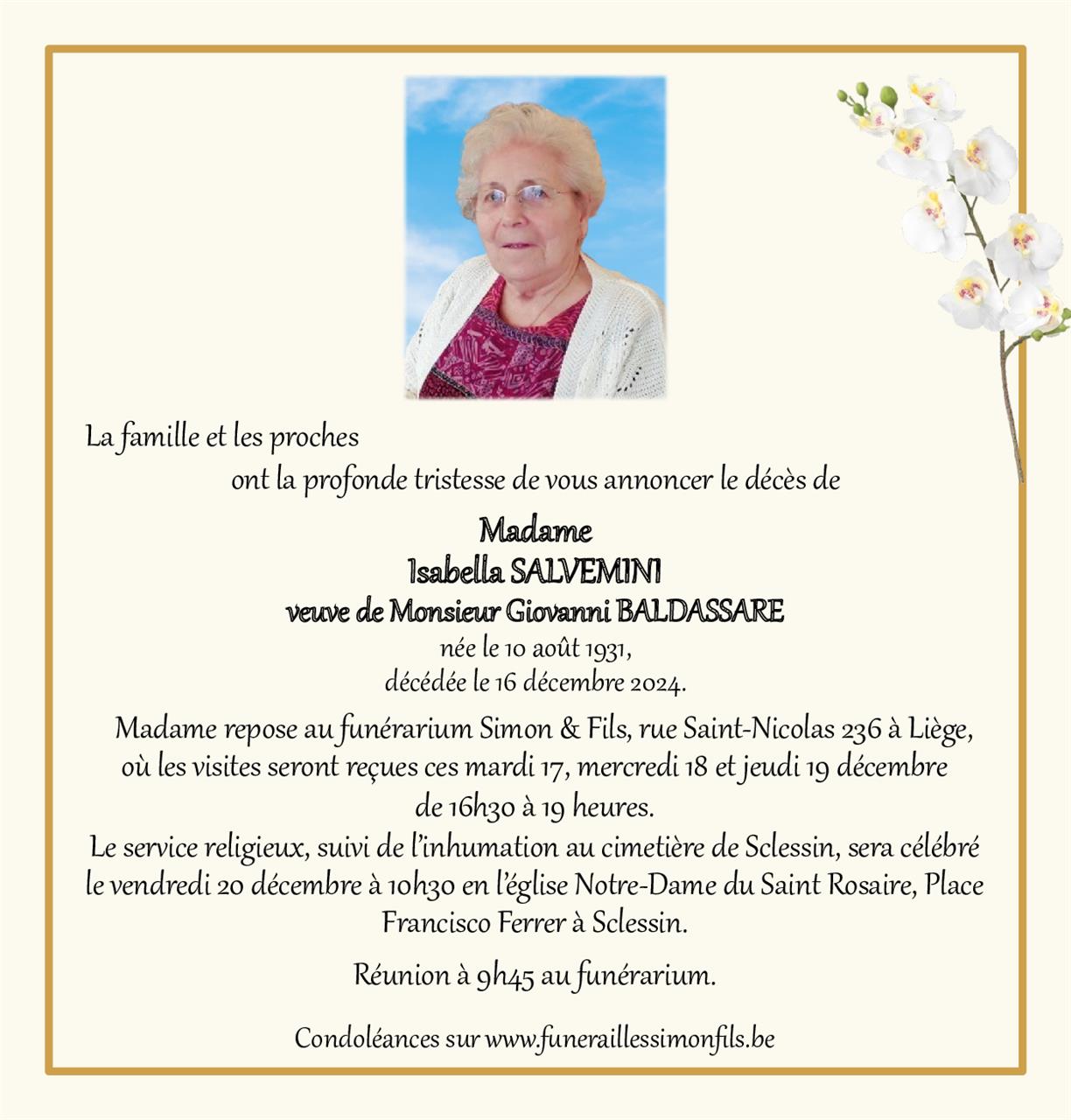 La famille et les proches
ont la profonde tristesse de vous annoncer le décès de

Madame
Isabella SALVEMINI
veuve de Monsieur Giovanni BALDASSARE
née le 10 août 1931,
décédée le 16 décembre 2024.

Madame repose au funérarium Simon & Fils, rue Saint-Nicolas 236 à Liège, où les visites seront reçues ces mardi 17, mercredi 18 et jeudi 19 décembre de 16h30 à 19 heures.
Le service religieux, suivi de l'inhumation au cimetière de Sclessin, sera célébré le vendredi 20 décembre à 10h30 en l'église Notre-Dame du Saint Rosaire, Place Francisco Ferrer à Sclessin.

Réunion à 9h45 au funérarium.

Condoléances sur www.funeraillessimonfils.be